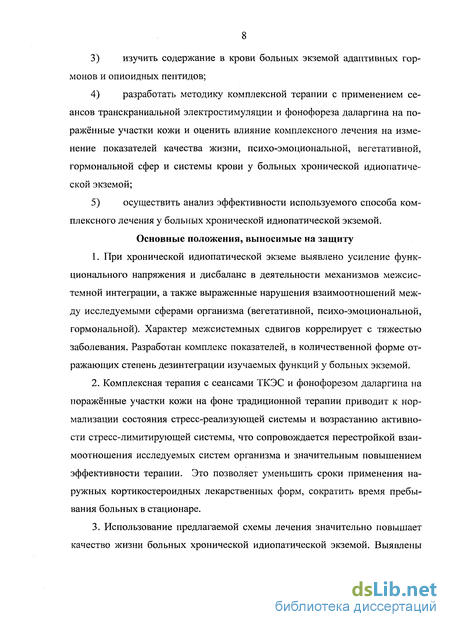 8

3) изучить содержание в крови больных экземой адаптивных гормонов и опиоидных пептидов;

4) разработать методику комплексной терапии с применением сеансов транскраниальной электростимуляции и фонофореза даларгина на поражённые участки кожи и оценить влияние комплексного лечения на изменение показателей качества жизни, психо-эмоциональной, вегетативной, гормональной сфер и системы крови у больных хронической идиопатической экземой;

5) осуществить анализ эффективности используемого способа комплексного лечения у больных хронической идиопатической экземой.

Основные положения, выносимые на защиту

1. При хронической идиопатической экземе выявлено усиление функционального напряжения и дисбаланс в деятельности механизмов межсистемной интеграции, а также выраженные нарушения взаимоотношений между исследуемыми сферами организма (вегетативной, психо-эмоциональной, гормональной). Характер межсистемных сдвигов коррелирует с тяжестью заболевания. Разработан комплекс показателей, в количественной форме отражающих степень дезинтеграции изучаемых функций у больных экземой.

2. Комплексная терапия с сеансами ТКЭС и фонофорезом даларгина на поражённые участки кожи на фоне традиционной терапии приводит к нормализации состояния стресс-реализующей системы и возрастанию активности стресс-лимитирующей системы, что сопровождается перестройкой взаимоотношения исследуемых систем организма и значительным повышением эффективности терапии. Это позволяет уменьшить сроки применения наружных кортикостероидных лекарственных форм, сократить время пребывания больных в стационаре.

3. Использование предлагаемой схемы лечения значительно повышает качество жизни больных хронической идиопатической экземой. Выявлены

dsLib.net
библиотека диссертаций